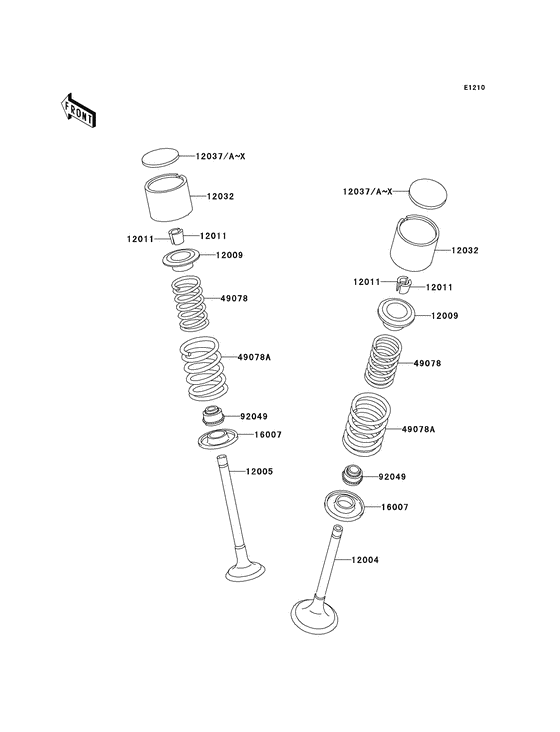 E1210

FRONT

12037/A~X
12032
12011
12011
12009
49078
49078A
92049
16007
12005

12037/A~X
12032
12011
12011
12009
49078
49078A
92049
16007
12004